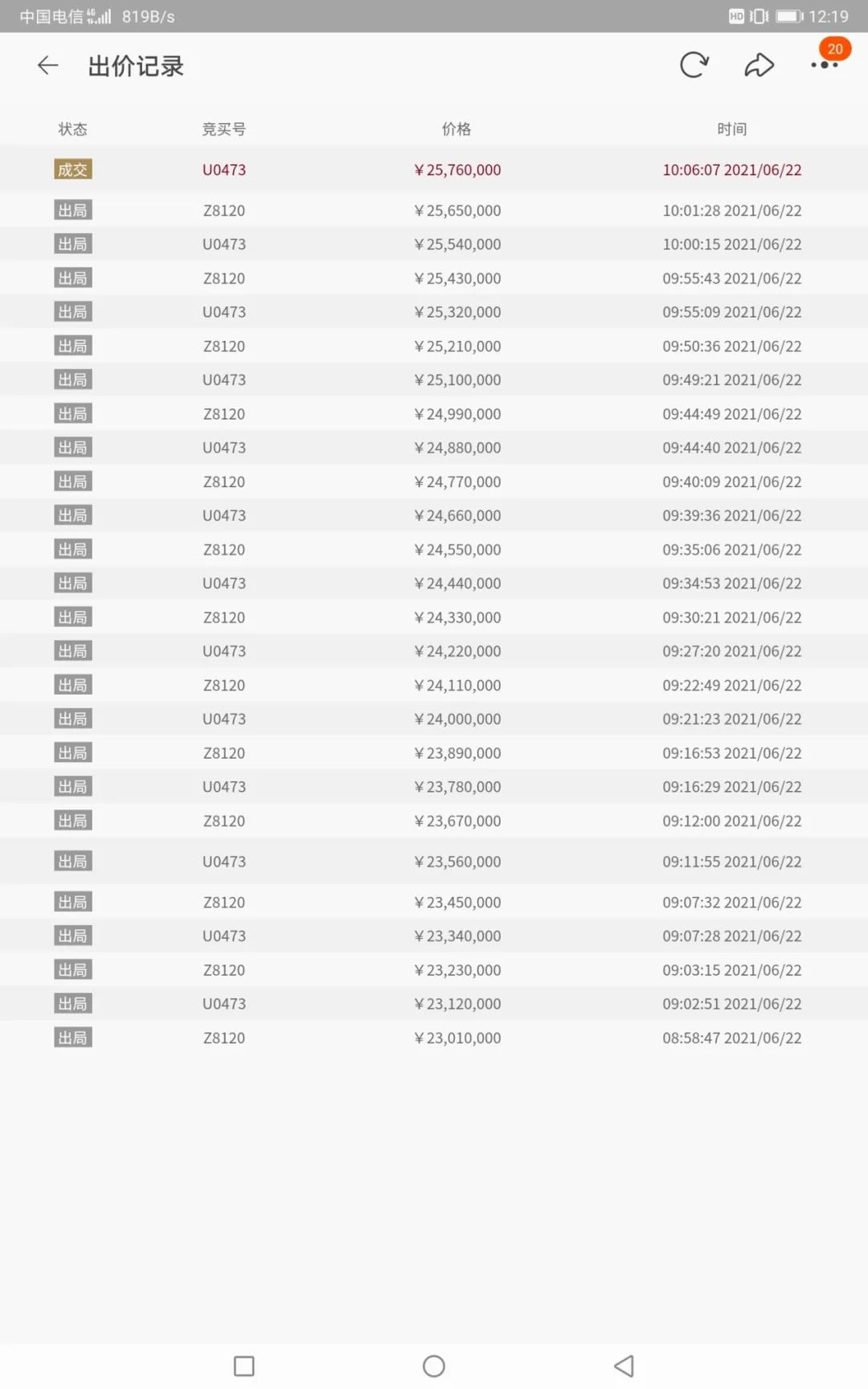 中国电信 4G 819B/s HD 12:19

出价记录 20

| 状态 | 竞买号 | 价格 | 时间 |
|---|---|---|---|
| 成交 | U0473 | ¥25,760,000 | 10:06:07 2021/06/22 |
| 出局 | Z8120 | ¥25,650,000 | 10:01:28 2021/06/22 |
| 出局 | U0473 | ¥25,540,000 | 10:00:15 2021/06/22 |
| 出局 | Z8120 | ¥25,430,000 | 09:55:43 2021/06/22 |
| 出局 | U0473 | ¥25,320,000 | 09:55:09 2021/06/22 |
| 出局 | Z8120 | ¥25,210,000 | 09:50:36 2021/06/22 |
| 出局 | U0473 | ¥25,100,000 | 09:49:21 2021/06/22 |
| 出局 | Z8120 | ¥24,990,000 | 09:44:49 2021/06/22 |
| 出局 | U0473 | ¥24,880,000 | 09:44:40 2021/06/22 |
| 出局 | Z8120 | ¥24,770,000 | 09:40:09 2021/06/22 |
| 出局 | U0473 | ¥24,660,000 | 09:39:36 2021/06/22 |
| 出局 | Z8120 | ¥24,550,000 | 09:35:06 2021/06/22 |
| 出局 | U0473 | ¥24,440,000 | 09:34:53 2021/06/22 |
| 出局 | Z8120 | ¥24,330,000 | 09:30:21 2021/06/22 |
| 出局 | U0473 | ¥24,220,000 | 09:27:20 2021/06/22 |
| 出局 | Z8120 | ¥24,110,000 | 09:22:49 2021/06/22 |
| 出局 | U0473 | ¥24,000,000 | 09:21:23 2021/06/22 |
| 出局 | Z8120 | ¥23,890,000 | 09:16:53 2021/06/22 |
| 出局 | U0473 | ¥23,780,000 | 09:16:29 2021/06/22 |
| 出局 | Z8120 | ¥23,670,000 | 09:12:00 2021/06/22 |
| 出局 | U0473 | ¥23,560,000 | 09:11:55 2021/06/22 |
| 出局 | Z8120 | ¥23,450,000 | 09:07:32 2021/06/22 |
| 出局 | U0473 | ¥23,340,000 | 09:07:28 2021/06/22 |
| 出局 | Z8120 | ¥23,230,000 | 09:03:15 2021/06/22 |
| 出局 | U0473 | ¥23,120,000 | 09:02:51 2021/06/22 |
| 出局 | Z8120 | ¥23,010,000 | 08:58:47 2021/06/22 |